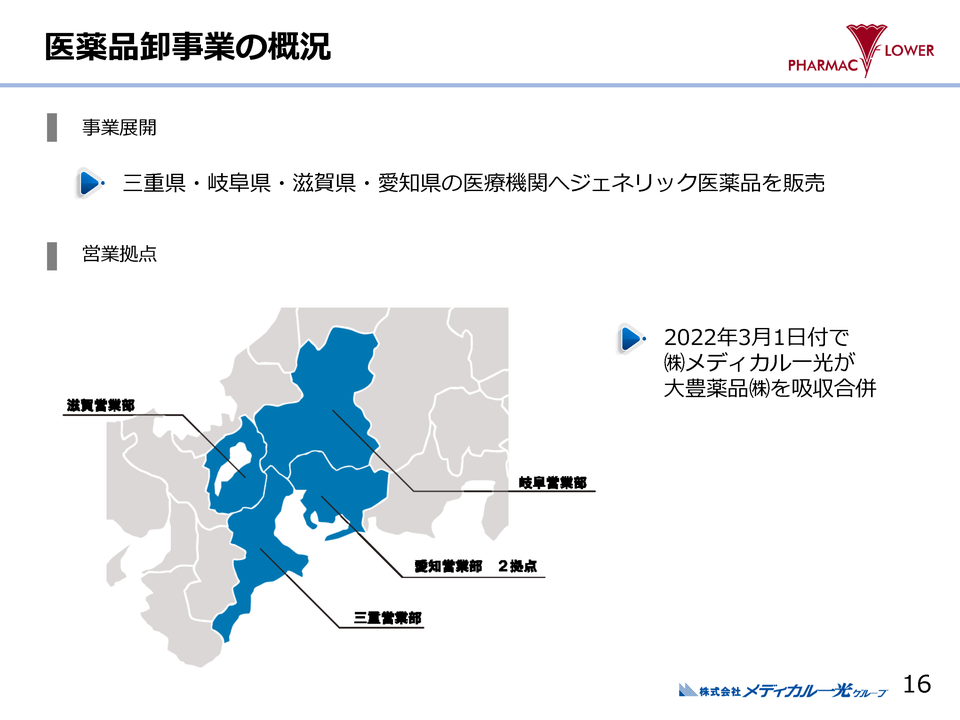 医薬品卸事業の概況

PHARMAC FLOWER

事業展開

三重県・岐阜県・滋賀県・愛知県の医療機関へジェネリック医薬品を販売

営業拠点

2022年3月1日付で
㈱メディカル一光が
大豊薬品㈱を吸収合併

滋賀営業部

岐阜営業部

愛知営業部　２拠点

三重営業部

株式会社メディカル一光グループ

16